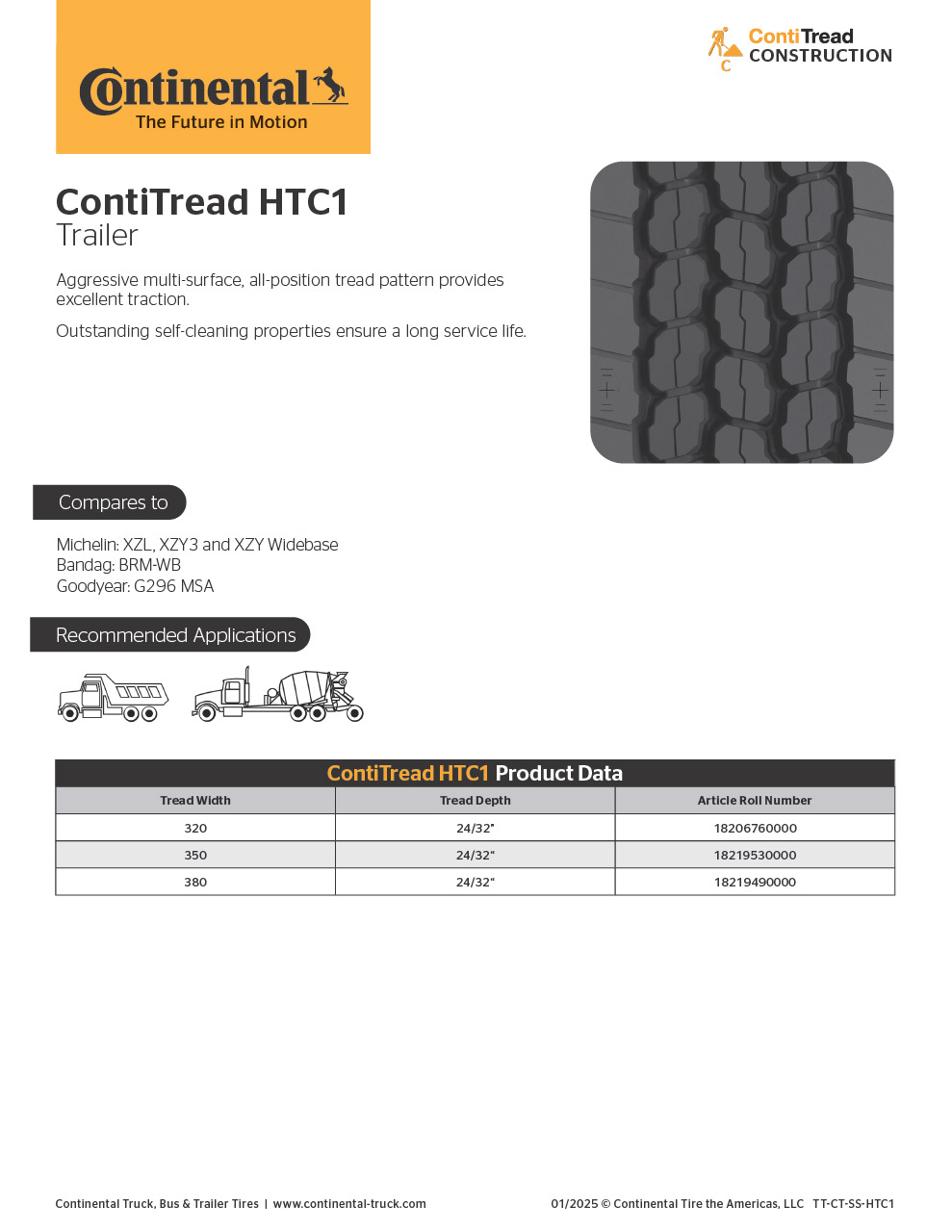 Continental
The Future in Motion

C ContiTread CONSTRUCTION

ContiTread HTC1
Trailer

Aggressive multi-surface, all-position tread pattern provides excellent traction.

Outstanding self-cleaning properties ensure a long service life.

Compares to

Michelin: XZL, XZY3 and XZY Widebase
Bandag: BRM-WB
Goodyear: G296 MSA

Recommended Applications

ContiTread HTC1 Product Data

| Tread Width | Tread Depth | Article Roll Number |
|---|---|---|
| 320 | 24/32" | 18206760000 |
| 350 | 24/32" | 18219530000 |
| 380 | 24/32" | 18219490000 |

Continental Truck, Bus & Trailer Tires | www.continental-truck.com

01/2025 © Continental Tire the Americas, LLC TT-CT-SS-HTC1